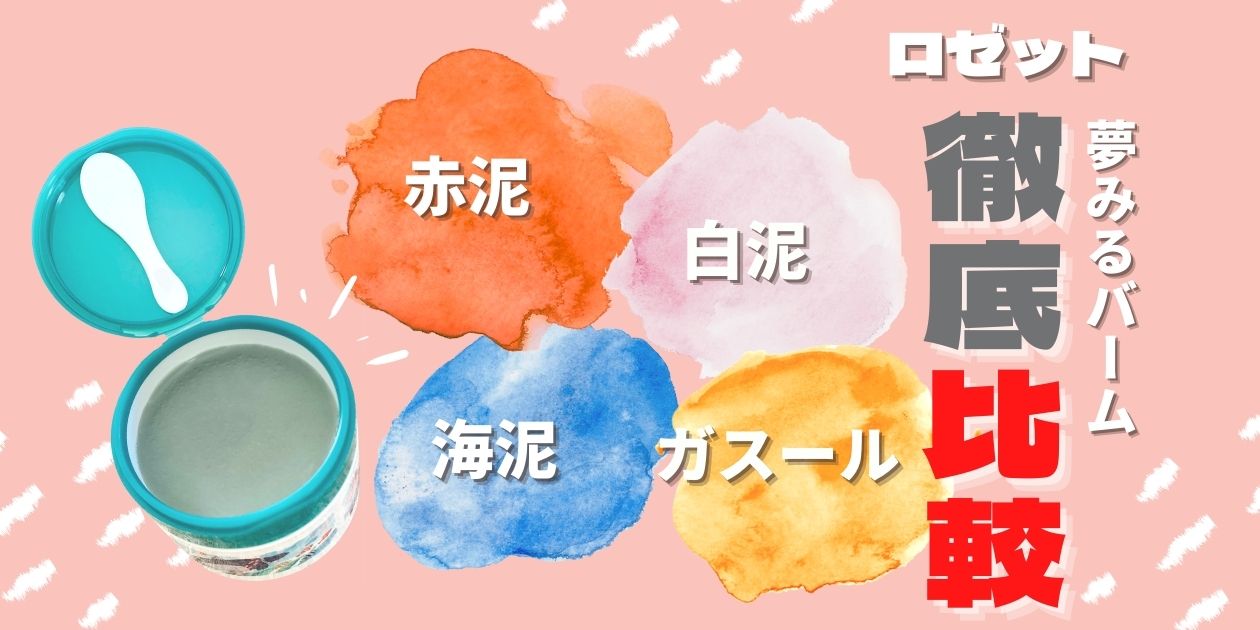 ロゼット
夢みるバーム
徹底比較

赤泥
白泥
海泥
ガスール